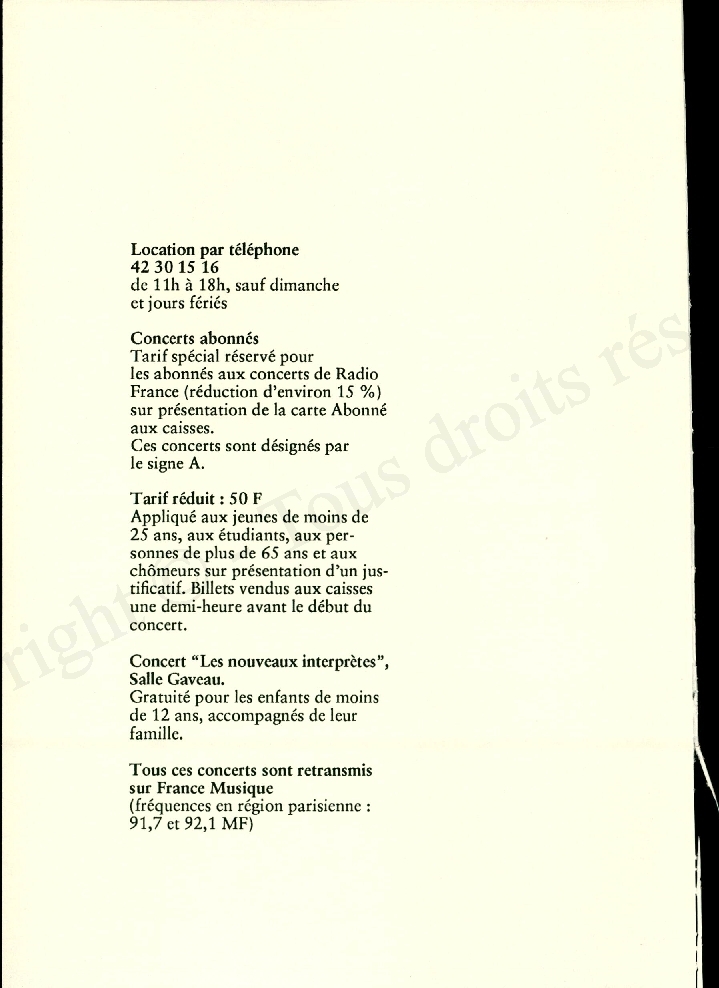 Location par téléphone
42 30 15 16
de 11h à 18h, sauf dimanche et jours fériés

Concerts abonnés
Tarif spécial réservé pour les abonnés aux concerts de Radio France (réduction d'environ 15 %) sur présentation de la carte Abonné aux caisses.
Ces concerts sont désignés par le signe A.

Tarif réduit : 50 F
Appliqué aux jeunes de moins de 25 ans, aux étudiants, aux personnes de plus de 65 ans et aux chômeurs sur présentation d'un justificatif. Billets vendus aux caisses une demi-heure avant le début du concert.

Concert "Les nouveaux interprètes", Salle Gaveau.
Gratuité pour les enfants de moins de 12 ans, accompagnés de leur famille.

Tous ces concerts sont retransmis sur France Musique
(fréquences en région parisienne : 91,7 et 92,1 MF)

right Tous droits rés